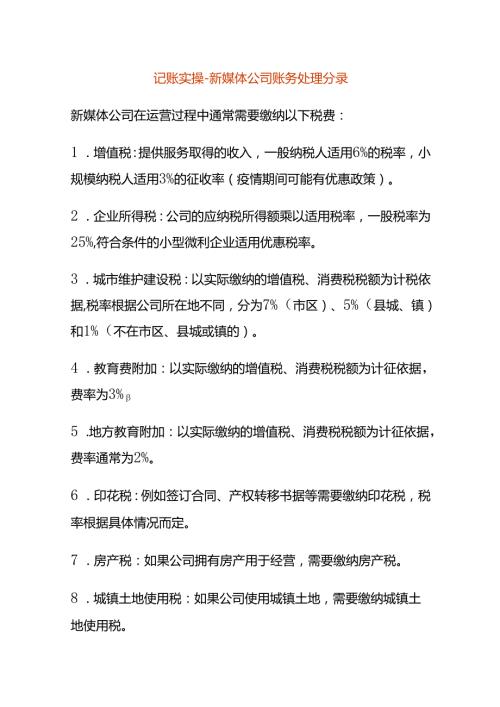 记账实操-新媒体公司账务处理分录

新媒体公司在运营过程中通常需要缴纳以下税费：

1．增值税：提供服务取得的收入，一般纳税人适用6%的税率，小规模纳税人适用3%的征收率（疫情期间可能有优惠政策）。

2．企业所得税：公司的应纳税所得额乘以适用税率，一股税率为25%,符合条件的小型微利企业适用优惠税率。

3．城市维护建设税：以实际缴纳的增值税、消费税税额为计税依据,税率根据公司所在地不同，分为7%（市区）、5%（县城、镇）和1%（不在市区、县城或镇的）。

4．教育费附加：以实际缴纳的增值税、消费税税额为计征依据，费率为3%β

5.地方教育附加：以实际缴纳的增值税、消费税税额为计征依据，费率通常为2%。

6．印花税：例如签订合同、产权转移书据等需要缴纳印花税，税率根据具体情况而定。

7．房产税：如果公司拥有房产用于经营，需要缴纳房产税。

8．城镇土地使用税：如果公司使用城镇土地，需要缴纳城镇土地使用税。